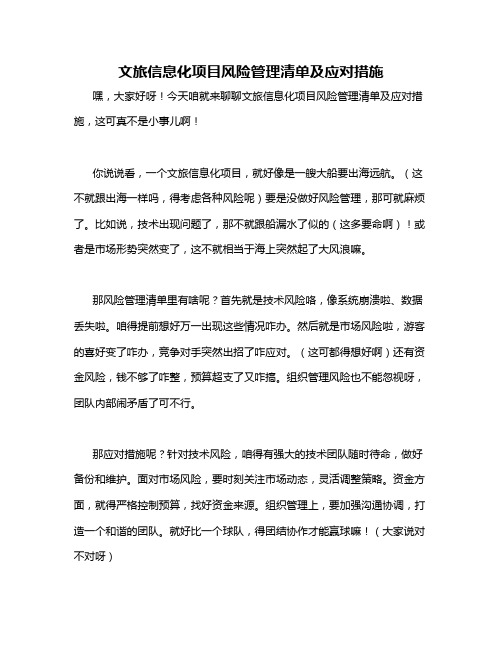 文旅信息化项目风险管理清单及应对措施

嘿，大家好呀！今天咱就来聊聊文旅信息化项目风险管理清单及应对措施，这可真不是小事儿啊！

你说说看，一个文旅信息化项目，就好像是一艘大船要出海远航。（这不就跟出海一样吗，得考虑各种风险呢）要是没做好风险管理，那可就麻烦了。比如说，技术出现问题了，那不就跟船漏水了似的（这多要命啊）！或者是市场形势突然变了，这不就相当于海上突然起了大风浪嘛。

那风险管理清单里有啥呢？首先就是技术风险咯，像系统崩溃啦、数据丢失啦。咱得提前想好万一出现这些情况咋办。然后就是市场风险啦，游客的喜好变了咋办，竞争对手突然出招了咋应对。（这可都得想好啊）还有资金风险，钱不够了咋整，预算超支了又咋搞。组织管理风险也不能忽视呀，团队内部闹矛盾了可不行。

那应对措施呢？针对技术风险，咱得有强大的技术团队随时待命，做好备份和维护。面对市场风险，要时刻关注市场动态，灵活调整策略。资金方面，就得严格控制预算，找好资金来源。组织管理上，要加强沟通协调，打造一个和谐的团队。就好比一个球队，得团结协作才能赢球嘛！（大家说对不对呀）